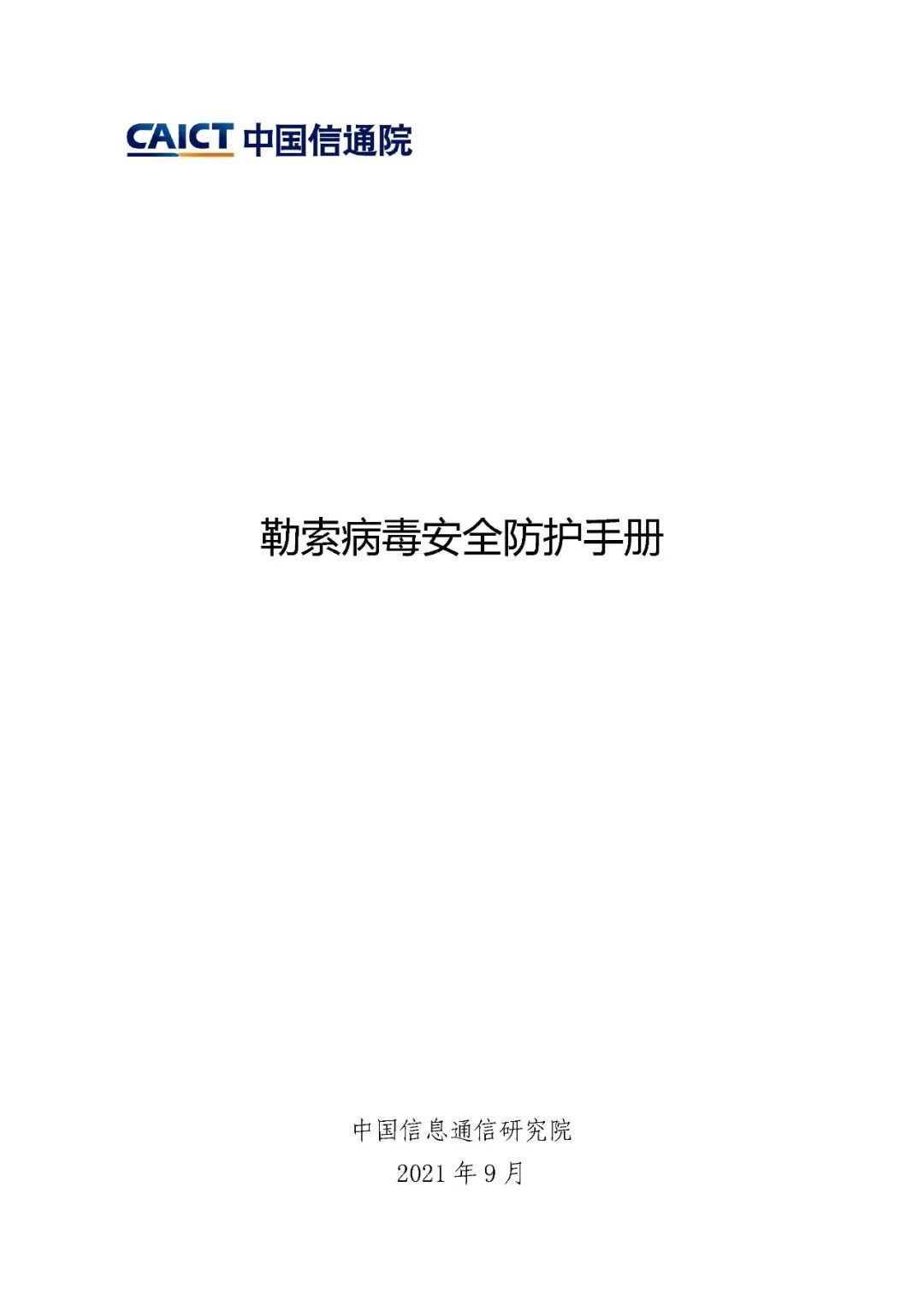 CAICT 中国信通院

勒索病毒安全防护手册

中国信息通信研究院

2021 年 9 月